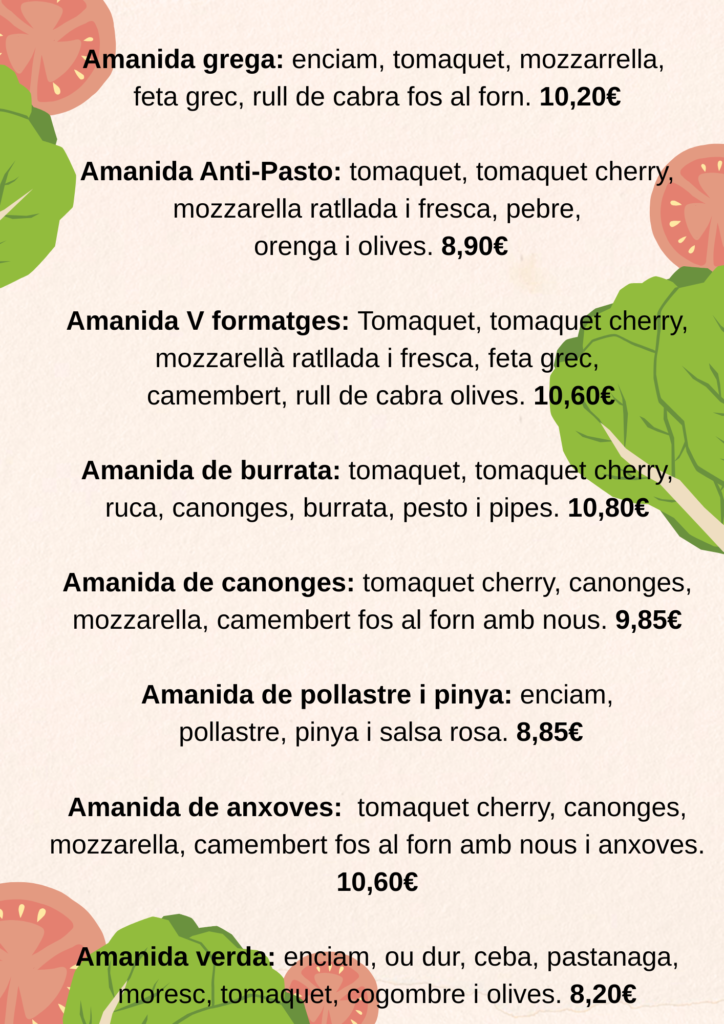 Amanida grega: enciam, tomaquet, mozzarrella, feta grec, rull de cabra fos al forn. 10,20€

Amanida Anti-Pasto: tomaquet, tomaquet cherry, mozzarella ratllada i fresca, pebre, orenga i olives. 8,90€

Amanida V formatges: Tomaquet, tomaquet cherry, mozzarellà ratllada i fresca, feta grec, camembert, rull de cabra olives. 10,60€

Amanida de burrata: tomaquet, tomaquet cherry, ruca, canonges, burrata, pesto i pipes. 10,80€

Amanida de canonges: tomaquet cherry, canonges, mozzarella, camembert fos al forn amb nous. 9,85€

Amanida de pollastre i pinya: enciam, pollastre, pinya i salsa rosa. 8,85€

Amanida de anxoves: tomaquet cherry, canonges, mozzarella, camembert fos al forn amb nous i anxoves. 10,60€

Amanida verda: enciam, ou dur, ceba, pastanaga, moresc, tomaquet, cogombre i olives. 8,20€